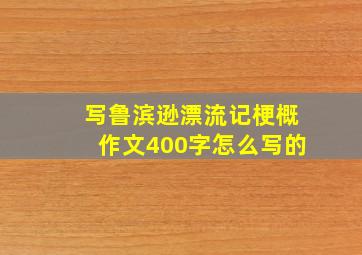 写鲁滨逊漂流记梗概作文400字怎么写的